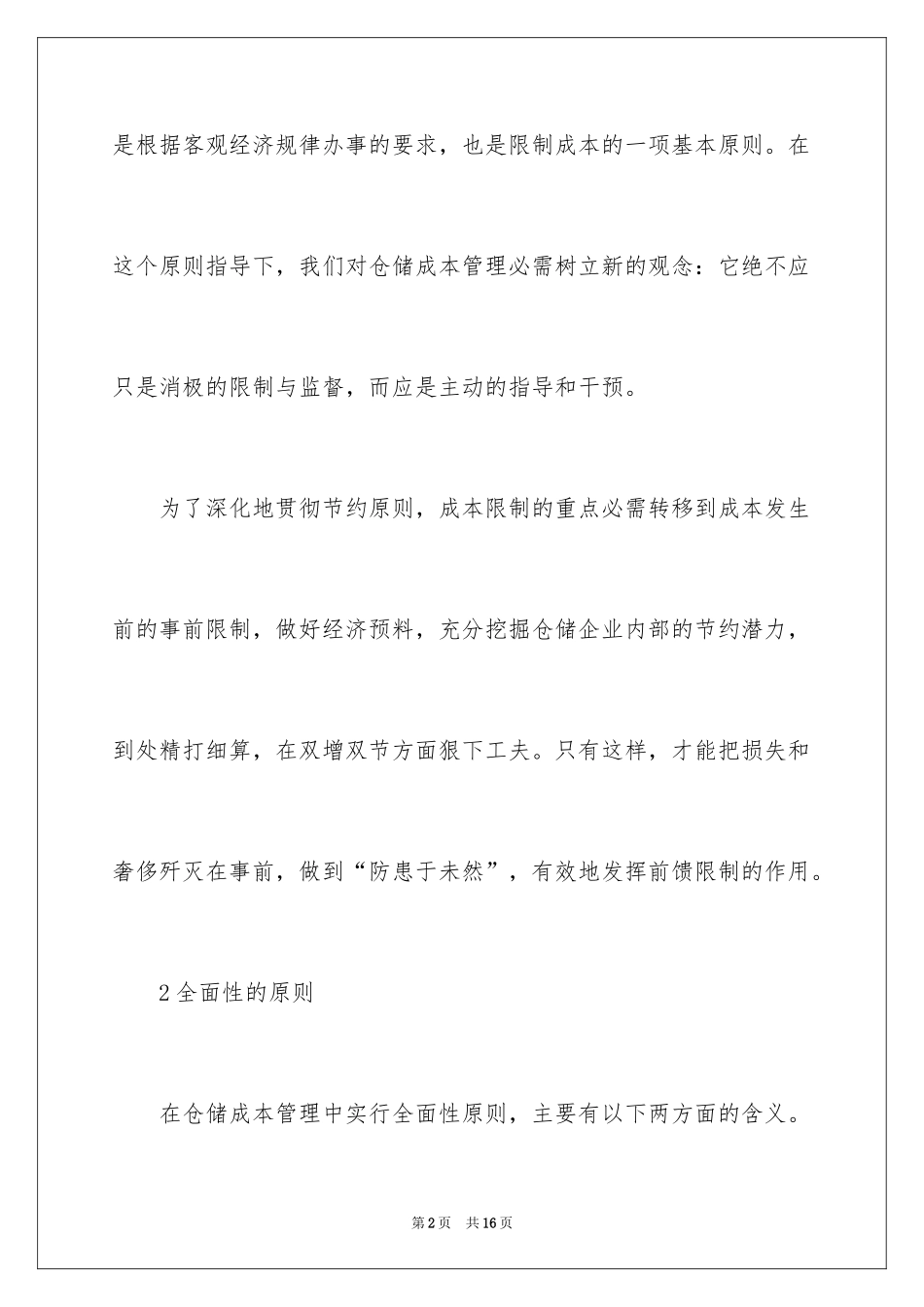 是根据客观经济规律办事的要求，也是限制成本的一项基本原则。在这个原则指导下，我们对仓储成本管理必需树立新的观念：它绝不应只是消极的限制与监督，而应是主动的指导和干预。

为了深化地贯彻节约原则，成本限制的重点必需转移到成本发生前的事前限制，做好经济预料，充分挖掘仓储企业内部的节约潜力，到处精打细算，在双增双节方面狠下工夫。只有这样，才能把损失和奢侈歼灭在事前，做到“防患于未然”，有效地发挥前馈限制的作用。

2全面性的原则

在仓储成本管理中实行全面性原则，主要有以下两方面的含义。

第2页　共16页